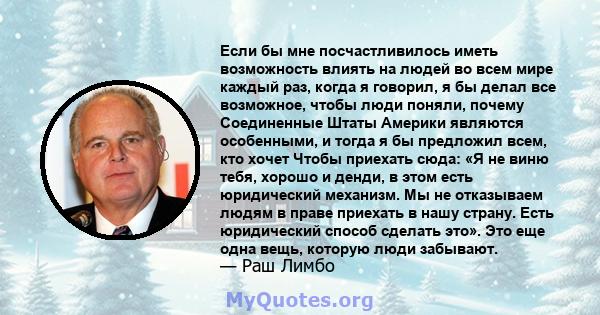 Если бы мне посчастливилось иметь возможность влиять на людей во всем мире каждый раз, когда я говорил, я бы делал все возможное, чтобы люди поняли, почему Соединенные Штаты Америки являются особенными, и тогда я бы предложил всем, кто хочет Чтобы приехать сюда: «Я не виню тебя, хорошо и денди, в этом есть юридический механизм. Мы не отказываем людям в праве приехать в нашу страну. Есть юридический способ сделать это». Это еще одна вещь, которую люди забывают.
— Раш Лимбо

MyQuotes.org